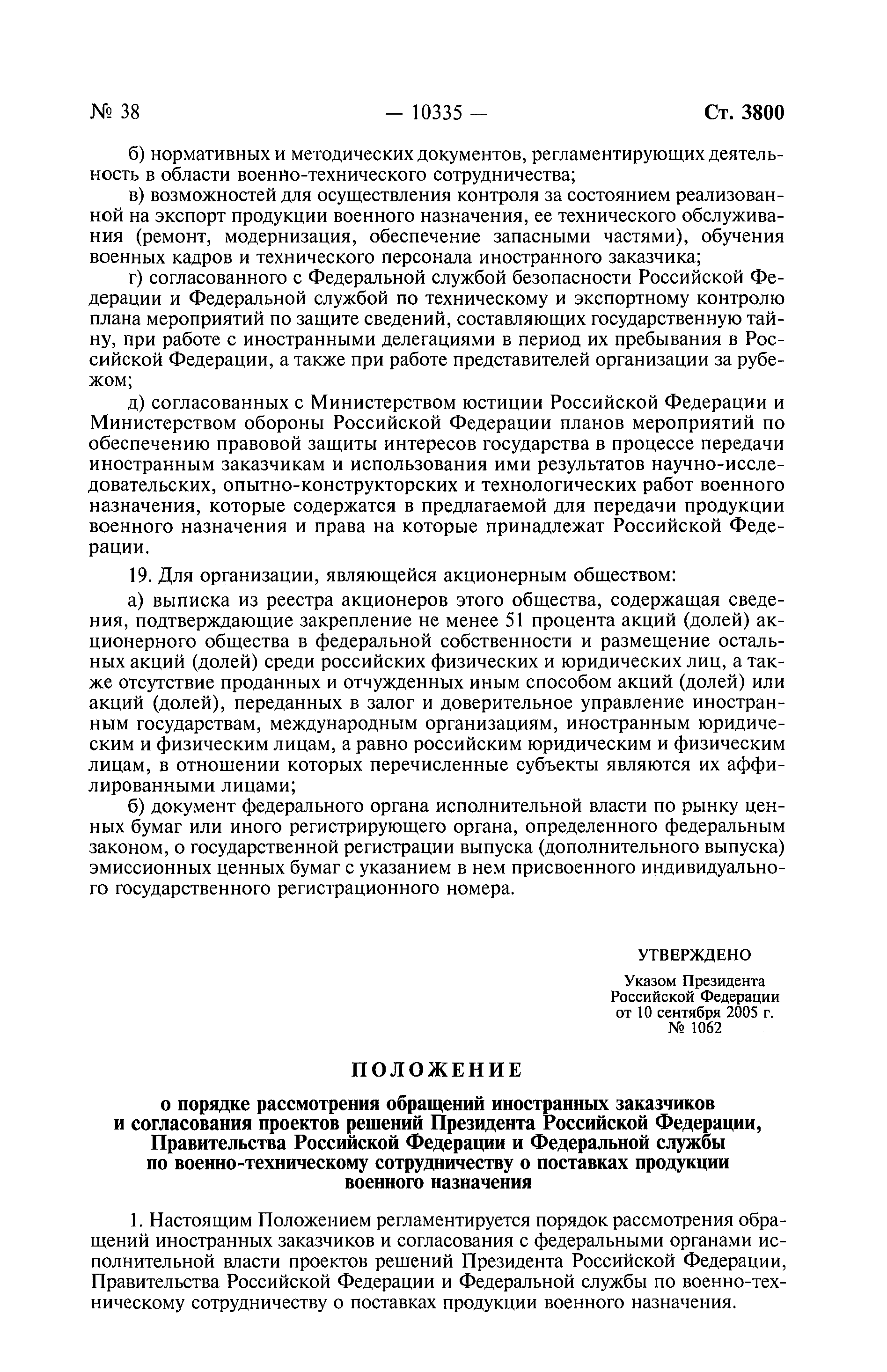 № 38 — 10335 — Ст. 3800

б) нормативных и методических документов, регламентирующих деятельность в области военно-технического сотрудничества;

в) возможностей для осуществления контроля за состоянием реализованной на экспорт продукции военного назначения, ее технического обслуживания (ремонт, модернизация, обеспечение запасными частями), обучения военных кадров и технического персонала иностранного заказчика;

г) согласованного с Федеральной службой безопасности Российской Федерации и Федеральной службой по техническому и экспортному контролю плана мероприятий по защите сведений, составляющих государственную тайну, при работе с иностранными делегациями в период их пребывания в Российской Федерации, а также при работе представителей организации за рубежом;

д) согласованных с Министерством юстиции Российской Федерации и Министерством обороны Российской Федерации планов мероприятий по обеспечению правовой защиты интересов государства в процессе передачи иностранным заказчикам и использования ими результатов научно-исследовательских, опытно-конструкторских и технологических работ военного назначения, которые содержатся в предлагаемой для передачи продукции военного назначения и права на которые принадлежат Российской Федерации.

19. Для организации, являющейся акционерным обществом:

а) выписка из реестра акционеров этого общества, содержащая сведения, подтверждающие закрепление не менее 51 процента акций (долей) акционерного общества в федеральной собственности и размещение остальных акций (долей) среди российских физических и юридических лиц, а также отсутствие проданных и отчужденных иным способом акций (долей) или акций (долей), переданных в залог и доверительное управление иностранным государствам, международным организациям, иностранным юридическим и физическим лицам, а равно российским юридическим и физическим лицам, в отношении которых перечисленные субъекты являются их аффилированными лицами;

б) документ федерального органа исполнительной власти по рынку ценных бумаг или иного регистрирующего органа, определенного федеральным законом, о государственной регистрации выпуска (дополнительного выпуска) эмиссионных ценных бумаг с указанием в нем присвоенного индивидуального государственного регистрационного номера.

УТВЕРЖДЕНО

Указом Президента Российской Федерации от 10 сентября 2005 г. № 1062

ПОЛОЖЕНИЕ

о порядке рассмотрения обращений иностранных заказчиков и согласования проектов решений Президента Российской Федерации, Правительства Российской Федерации и Федеральной службы по военно-техническому сотрудничеству о поставках продукции военного назначения

1. Настоящим Положением регламентируется порядок рассмотрения обращений иностранных заказчиков и согласования с федеральными органами исполнительной власти проектов решений Президента Российской Федерации, Правительства Российской Федерации и Федеральной службы по военно-техническому сотрудничеству о поставках продукции военного назначения.